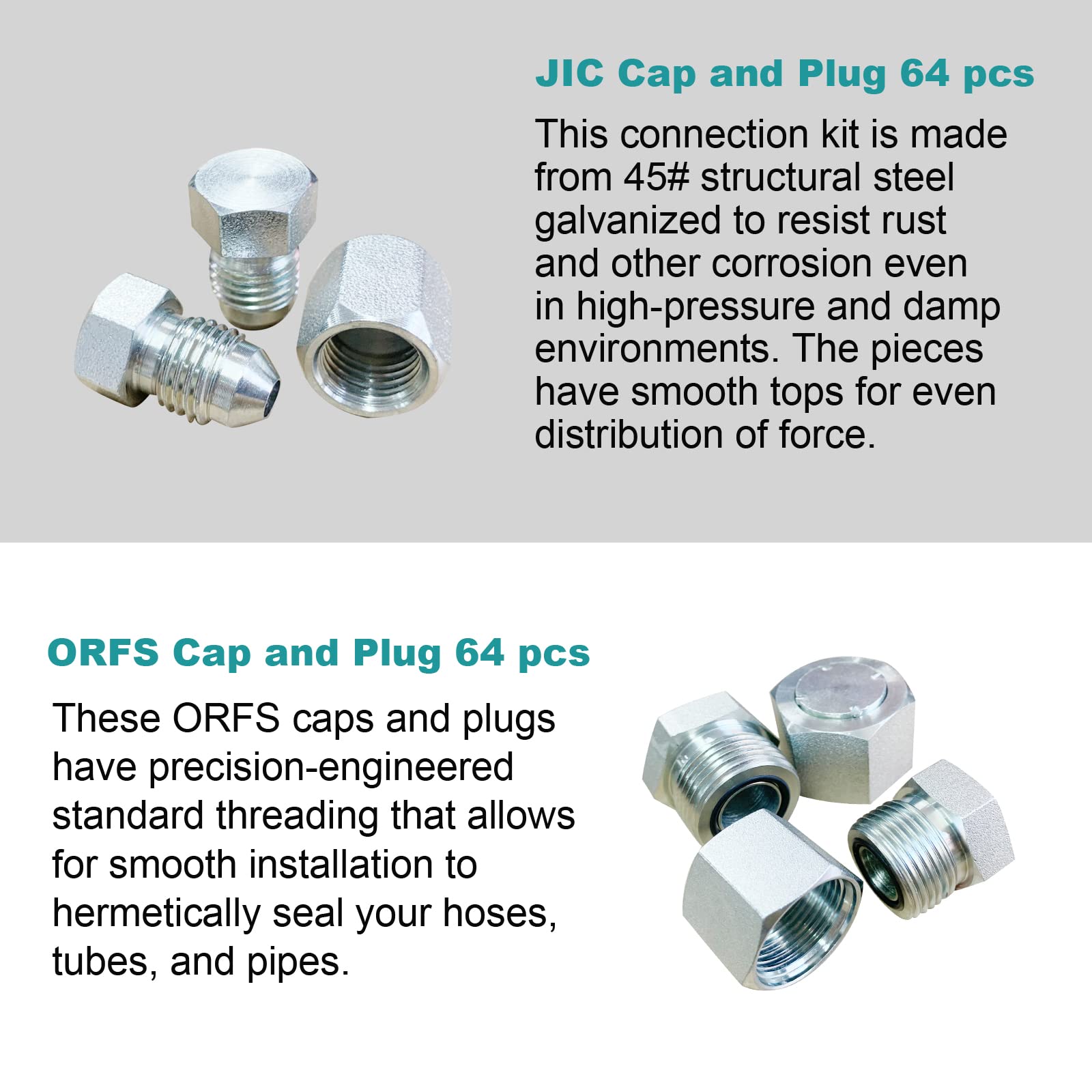 JIC Cap and Plug 64 pcs

This connection kit is made from 45# structural steel galvanized to resist rust and other corrosion even in high-pressure and damp environments. The pieces have smooth tops for even distribution of force.

ORFS Cap and Plug 64 pcs

These ORFS caps and plugs have precision-engineered standard threading that allows for smooth installation to hermetically seal your hoses, tubes, and pipes.